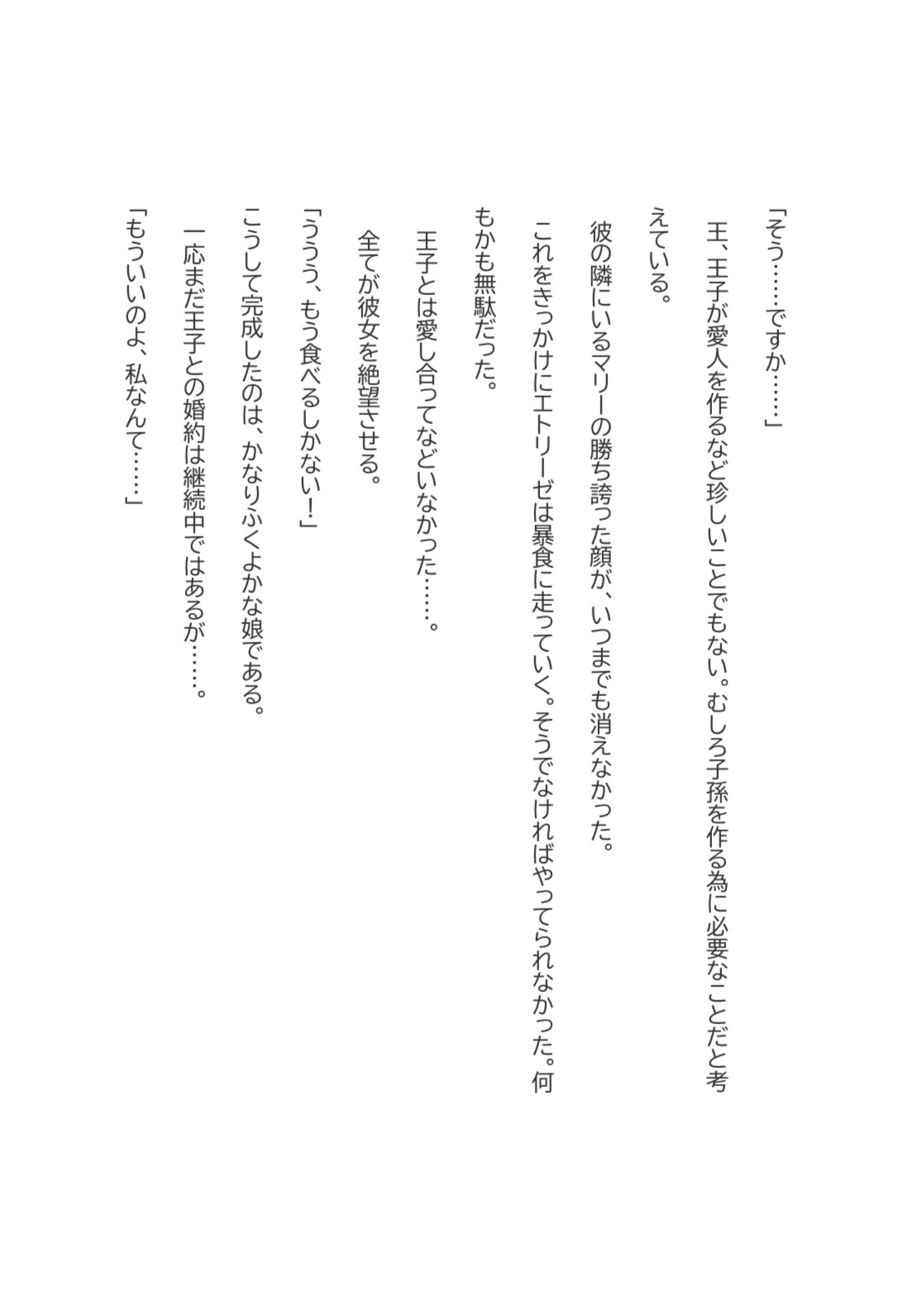 「そう……ですか……」

王、王子が愛人を作るなど珍しいことでもない。むしろ子孫を作る為に必要なことだと考えている。

彼の隣にいるマリーの勝ち誇った顔が、いつまでも消えなかった。

これをきっかけにエトリーゼは暴食に走っていく。そうでなければやってられなかった。何もかも無駄だった。

王子とは愛し合ってなどいなかった……。

全てが彼女を絶望させる。

「ううう、もう食べるしかない！」

こうして完成したのは、かなりふくよかな娘である。

一応まだ王子との婚約は継続中ではあるが……。

「もういいのよ、私なんて……」